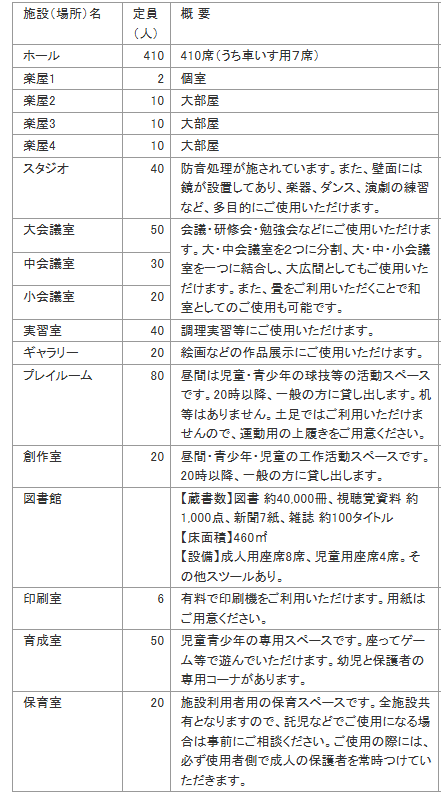 | 施設(場所)名 | 定員(人) | 概 要 |
|---|---|---|
| ホール | 410 | 410席(うち車いす用7席) |
| 楽屋1 | 2 | 個室 |
| 楽屋2 | 10 | 大部屋 |
| 楽屋3 | 10 | 大部屋 |
| 楽屋4 | 10 | 大部屋 |
| スタジオ | 40 | 防音処理が施されています。また、壁面には鏡が設置してあり、楽器、ダンス、演劇の練習など、多目的にご使用いただけます。 |
| 大会議室 | 50 | 会議・研修会・勉強会などにご使用いただけます。大・中会議室を2つに分割、大・中・小会議室を一つに結合し、大広間としてもご使用いただけます。また、畳をご利用いただくことで和室としてのご使用も可能です。 |
| 中会議室 | 30 | |
| 小会議室 | 20 | |
| 実習室 | 40 | 調理実習等にご使用いただけます。 |
| ギャラリー | 20 | 絵画などの作品展示にご使用いただけます。 |
| プレイルーム | 80 | 昼間は児童・青少年の球技等の活動スペースです。20時以降、一般の方に貸し出します。机等はありません。土足ではご利用いただけませんので、運動用の上履きをご用意ください。 |
| 創作室 | 20 | 昼間・青少年・児童の工作活動スペースです。20時以降、一般の方に貸し出します。 |
| 図書館 | | 【蔵書数】図書 約40,000冊、視聴覚資料 約1,000点、新聞7紙、雑誌 約100タイトル 【床面積】460㎡ 【設備】成人用座席8席、児童用座席4席。その他スツールあり。 |
| 印刷室 | 6 | 有料で印刷機をご利用いただけます。用紙はご用意ください。 |
| 育成室 | 50 | 児童青少年の専用スペースです。座ってゲーム等で遊んでいただけます。幼児と保護者の専用コーナがあります。 |
| 保育室 | 20 | 施設利用者用の保育スペースです。全施設共有となりますので、託児などでご使用になる場合は事前にご相談ください。ご使用の際には、必ず使用者側で成人の保護者を常時つけていただきます。 |